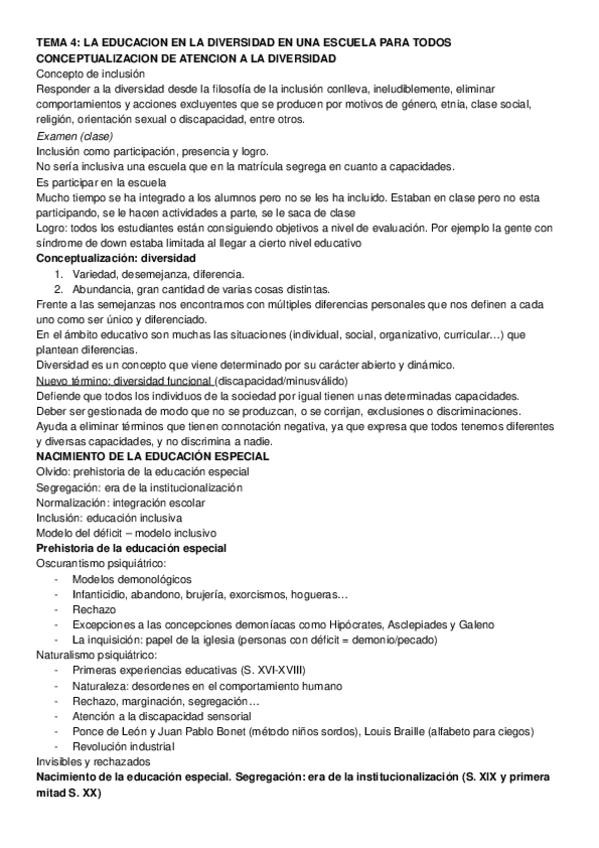 TEMA 4: LA EDUCACION EN LA DIVERSIDAD EN UNA ESCUELA PARA TODOS
CONCEPTUALIZACION DE ATENCION A LA DIVERSIDAD
Concepto de inclusión
Responder a la diversidad desde la filosofía de la inclusión conlleva, ineludiblemente, eliminar comportamientos y acciones excluyentes que se producen por motivos de género, etnia, clase social, religión, orientación sexual o discapacidad, entre otros.
Examen (clase)
Inclusión como participación, presencia y logro.
No sería inclusiva una escuela que en la matrícula segrega en cuanto a capacidades.
Es participar en la escuela
Mucho tiempo se ha integrado a los alumnos pero no se les ha incluido. Estaban en clase pero no esta participando, se le hacen actividades a parte, se le saca de clase
Logro: todos los estudiantes están consiguiendo objetivos a nivel de evaluación. Por ejemplo la gente con síndrome de down estaba limitada al llegar a cierto nivel educativo
Conceptualización: diversidad
1. Variedad, desemejanza, diferencia.
2. Abundancia, gran cantidad de varias cosas distintas.
Frente a las semejanzas nos encontramos con múltiples diferencias personales que nos definen a cada uno como ser único y diferenciado.
En el ámbito educativo son muchas las situaciones (individual, social, organizativo, curricular…) que plantean diferencias.
Diversidad es un concepto que viene determinado por su carácter abierto y dinámico.
Nuevo término: diversidad funcional (discapacidad/minusválido)
Defiende que todos los individuos de la sociedad por igual tienen unas determinadas capacidades.
Deber ser gestionada de modo que no se produzcan, o se corrijan, exclusiones o discriminaciones.
Ayuda a eliminar términos que tienen connotación negativa, ya que expresa que todos tenemos diferentes y diversas capacidades, y no discrimina a nadie.
NACIMIENTO DE LA EDUCACIÓN ESPECIAL
Olvido: prehistoria de la educación especial
Segregación: era de la institucionalización
Normalización: integración escolar
Inclusión: educación inclusiva
Modelo del déficit – modelo inclusivo
Prehistoria de la educación especial
Oscurantismo psiquiátrico:
- Modelos demonológicos
- Infanticidio, abandono, brujería, exorcismos, hogueras…
- Rechazo
- Excepciones a las concepciones demoníacas como Hipócrates, Asclepiades y Galeno
- La inquisición: papel de la iglesia (personas con déficit = demonio/pecado)
Naturalismo psiquiátrico:
- Primeras experiencias educativas (S. XVI-XVIII)
- Naturaleza: desordenes en el comportamiento humano
- Rechazo, marginación, segregación…
- Atención a la discapacidad sensorial
- Ponce de León y Juan Pablo Bonet (método niños sordos), Louis Braille (alfabeto para ciegos)
- Revolución industrial
Invisibles y rechazados
Nacimiento de la educación especial. Segregación: era de la institucionalización (S. XIX y primera mitad S. XX)